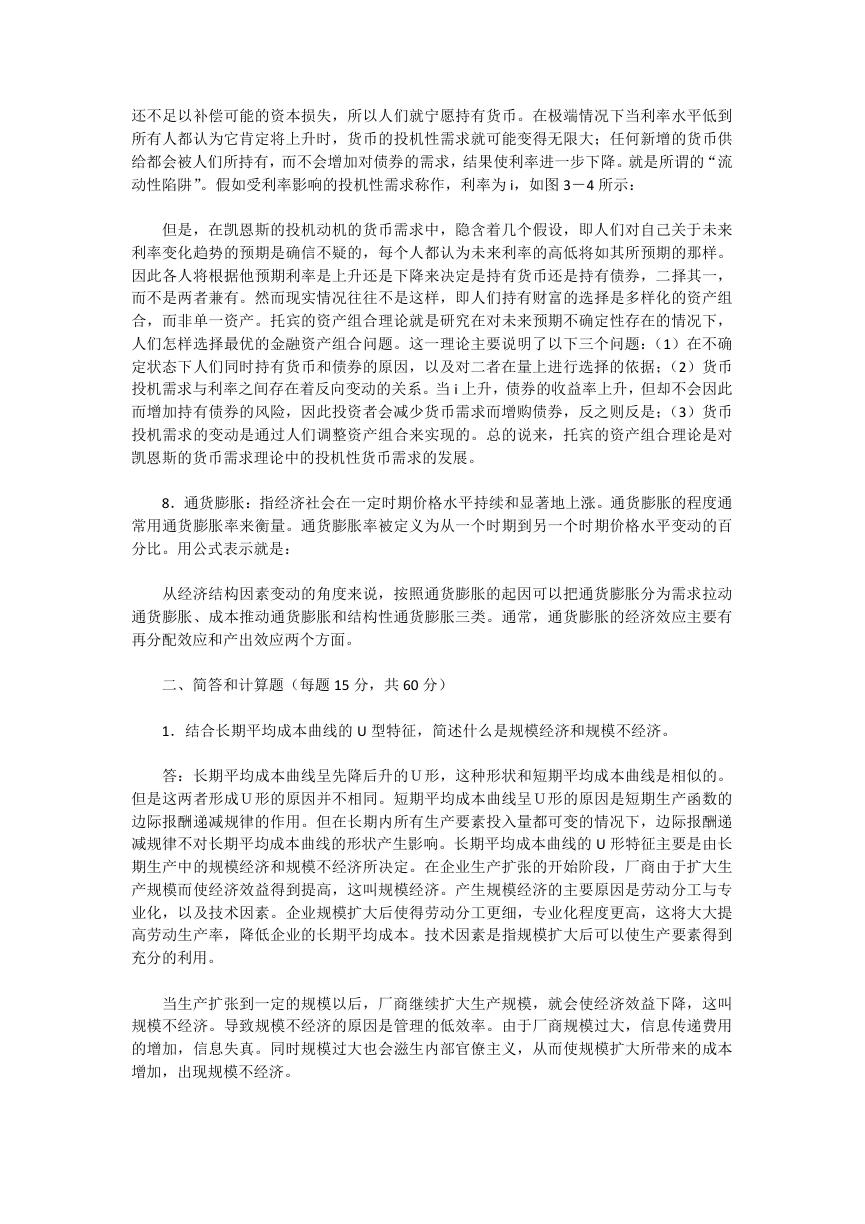 还不足以补偿可能的资本损失，所以人们就宁愿持有货币。在极端情况下当利率水平低到所有人都认为它肯定将上升时，货币的投机性需求就可能变得无限大；任何新增的货币供给都会被人们所持有，而不会增加对债券的需求，结果使利率进一步下降。就是所谓的“流动性陷阱”。假如受利率影响的投机性需求称作，利率为 i，如图 3－4 所示：

但是，在凯恩斯的投机动机的货币需求中，隐含着几个假设，即人们对自己关于未来利率变化趋势的预期是确信不疑的，每个人都认为未来利率的高低将如其所预期的那样。因此各人将根据他预期利率是上升还是下降来决定是持有货币还是持有债券，二择其一，而不是两者兼有。然而现实情况往往不是这样，即人们持有财富的选择是多样化的资产组合，而非单一资产。托宾的资产组合理论就是研究在对未来预期不确定性存在的情况下，人们怎样选择最优的金融资产组合问题。这一理论主要说明了以下三个问题：（1）在不确定状态下人们同时持有货币和债券的原因，以及对二者在量上进行选择的依据；（2）货币投机需求与利率之间存在着反向变动的关系。当 i 上升，债券的收益率上升，但却不会因此而增加持有债券的风险，因此投资者会减少货币需求而增购债券，反之则反是；（3）货币投机需求的变动是通过人们调整资产组合来实现的。总的说来，托宾的资产组合理论是对凯恩斯的货币需求理论中的投机性货币需求的发展。

8．通货膨胀：指经济社会在一定时期价格水平持续和显著地上涨。通货膨胀的程度通常用通货膨胀率来衡量。通货膨胀率被定义为从一个时期到另一个时期价格水平变动的百分比。用公式表示就是：

从经济结构因素变动的角度来说，按照通货膨胀的起因可以把通货膨胀分为需求拉动通货膨胀、成本推动通货膨胀和结构性通货膨胀三类。通常，通货膨胀的经济效应主要有再分配效应和产出效应两个方面。

二、简答和计算题（每题 15 分，共 60 分）

1．结合长期平均成本曲线的 U 型特征，简述什么是规模经济和规模不经济。

答：长期平均成本曲线呈先降后升的U形，这种形状和短期平均成本曲线是相似的。但是这两者形成U形的原因并不相同。短期平均成本曲线呈U形的原因是短期生产函数的边际报酬递减规律的作用。但在长期内所有生产要素投入量都可变的情况下，边际报酬递减规律不对长期平均成本曲线的形状产生影响。长期平均成本曲线的 U 形特征主要是由长期生产中的规模经济和规模不经济所决定。在企业生产扩张的开始阶段，厂商由于扩大生产规模而使经济效益得到提高，这叫规模经济。产生规模经济的主要原因是劳动分工与专业化，以及技术因素。企业规模扩大后使得劳动分工更细，专业化程度更高，这将大大提高劳动生产率，降低企业的长期平均成本。技术因素是指规模扩大后可以使生产要素得到充分的利用。

当生产扩张到一定的规模以后，厂商继续扩大生产规模，就会使经济效益下降，这叫规模不经济。导致规模不经济的原因是管理的低效率。由于厂商规模过大，信息传递费用的增加，信息失真。同时规模过大也会滋生内部官僚主义，从而使规模扩大所带来的成本增加，出现规模不经济。